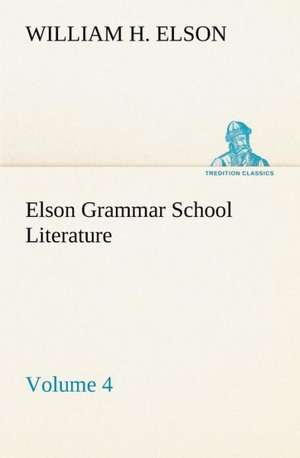 WILLIAM H. ELSON

TREDITION CLASSICS

Elson Grammar School Literature

Volume 4